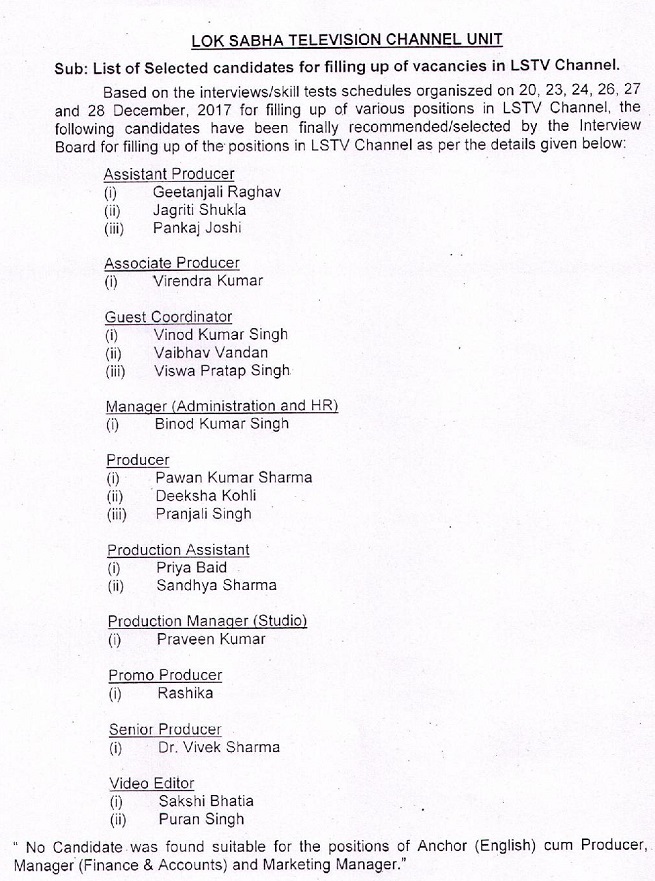 LOK SABHA TELEVISION CHANNEL UNIT

Sub: List of Selected candidates for filling up of vacancies in LSTV Channel.

Based on the interviews/skill tests schedules organiszed on 20, 23, 24, 26, 27 and 28 December, 2017 for filling up of various positions in LSTV Channel, the following candidates have been finally recommended/selected by the Interview Board for filling up of the positions in LSTV Channel as per the details given below:

Assistant Producer
(i) Geetanjali Raghav
(ii) Jagriti Shukla
(iii) Pankaj Joshi

Associate Producer
(i) Virendra Kumar

Guest Coordinator
(i) Vinod Kumar Singh
(ii) Vaibhav Vandan
(iii) Viswa Pratap Singh

Manager (Administration and HR)
(i) Binod Kumar Singh

Producer
(i) Pawan Kumar Sharma
(ii) Deeksha Kohli
(iii) Pranjali Singh

Production Assistant
(i) Priya Baid
(ii) Sandhya Sharma

Production Manager (Studio)
(i) Praveen Kumar

Promo Producer
(i) Rashika

Senior Producer
(i) Dr. Vivek Sharma

Video Editor
(i) Sakshi Bhatia
(ii) Puran Singh

" No Candidate was found suitable for the positions of Anchor (English) cum Producer, Manager (Finance & Accounts) and Marketing Manager."